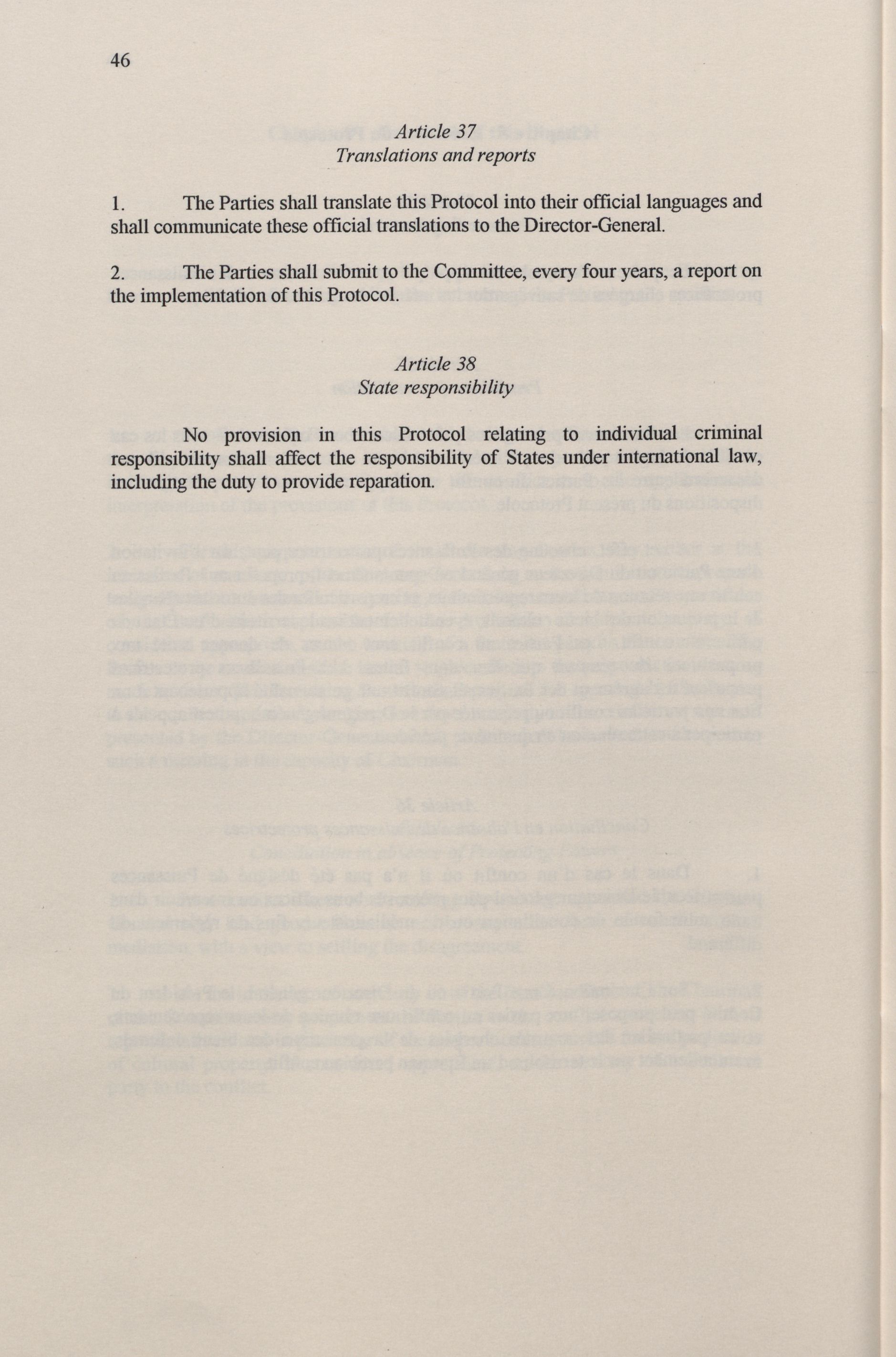 46

Article 37
Translations and reports

1. The Parties shall translate this Protocol into their official languages and shall communicate these official translations to the Director-General.

2. The Parties shall submit to the Committee, every four years, a report on the implementation of this Protocol.

Article 38
State responsibility

No provision in this Protocol relating to individual criminal responsibility shall affect the responsibility of States under international law, including the duty to provide reparation.